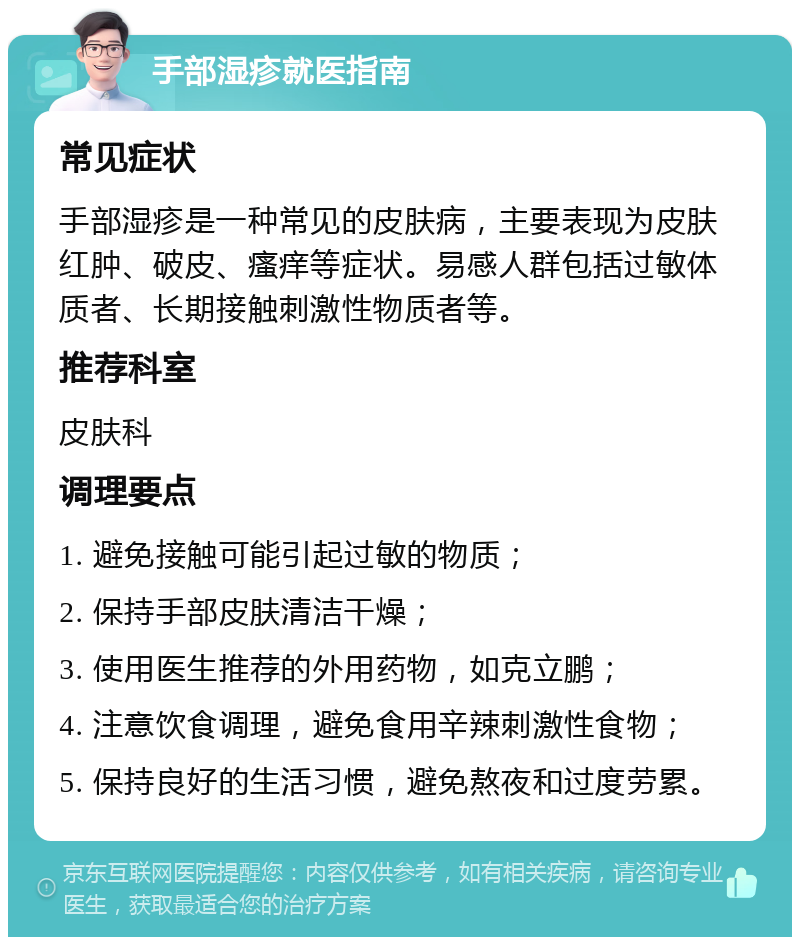 手部湿疹就医指南

常见症状

手部湿疹是一种常见的皮肤病，主要表现为皮肤红肿、破皮、瘙痒等症状。易感人群包括过敏体质者、长期接触刺激性物质者等。

推荐科室

皮肤科

调理要点

1. 避免接触可能引起过敏的物质；

2. 保持手部皮肤清洁干燥；

3. 使用医生推荐的外用药物，如克立鹏；

4. 注意饮食调理，避免食用辛辣刺激性食物；

5. 保持良好的生活习惯，避免熬夜和过度劳累。

京东互联网医院提醒您：内容仅供参考，如有相关疾病，请咨询专业医生，获取最适合您的治疗方案